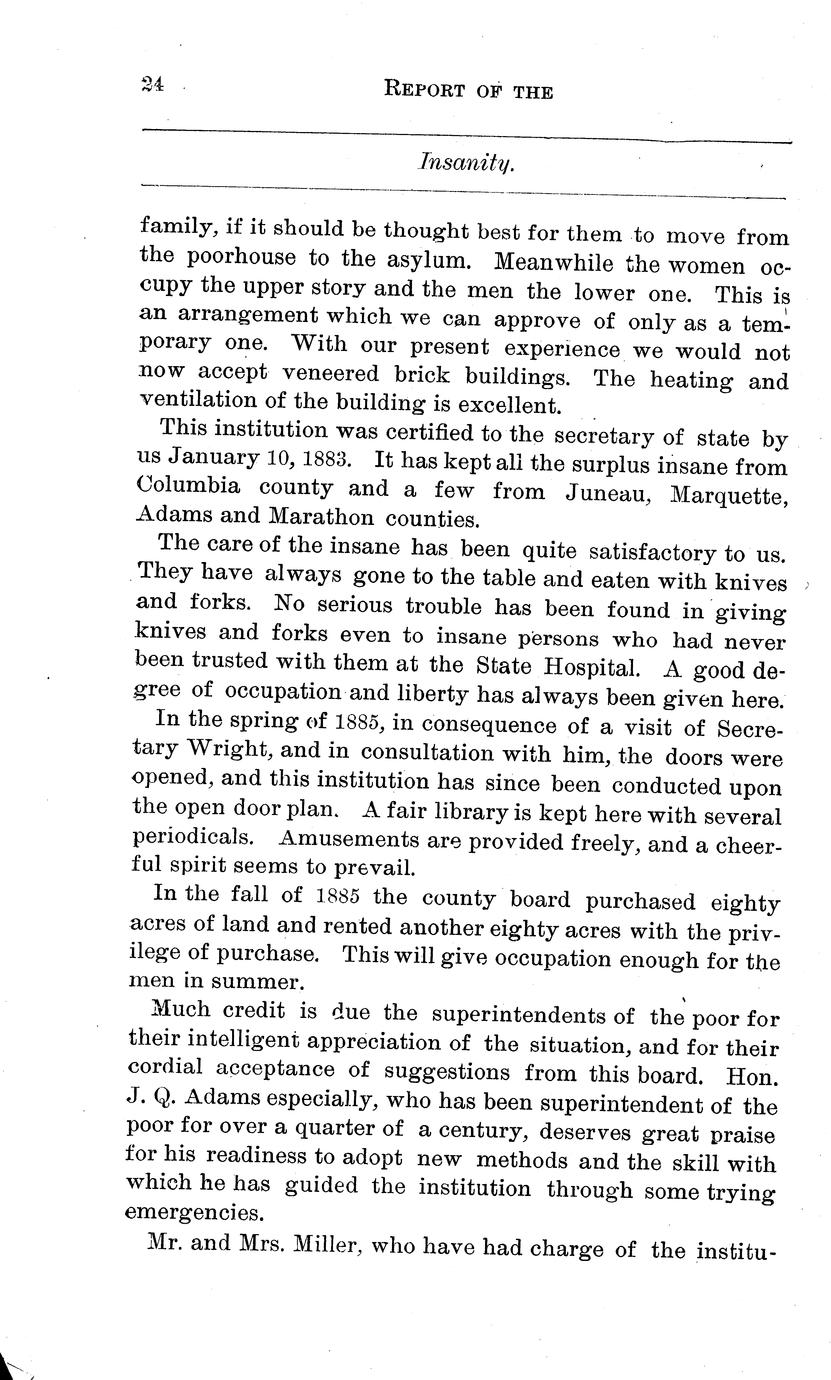 24 REPORT OF THE

Insanity.

family, if it should be thought best for them to move from the poorhouse to the asylum. Meanwhile the women occupy the upper story and the men the lower one. This is an arrangement which we can approve of only as a temporary one. With our present experience we would not now accept veneered brick buildings. The heating and ventilation of the building is excellent.

This institution was certified to the secretary of state by us January 10, 1883. It has kept all the surplus insane from Columbia county and a few from Juneau, Marquette, Adams and Marathon counties.

The care of the insane has been quite satisfactory to us. They have always gone to the table and eaten with knives and forks. No serious trouble has been found in giving knives and forks even to insane persons who had never been trusted with them at the State Hospital. A good degree of occupation and liberty has always been given here.

In the spring of 1885, in consequence of a visit of Secretary Wright, and in consultation with him, the doors were opened, and this institution has since been conducted upon the open door plan. A fair library is kept here with several periodicals. Amusements are provided freely, and a cheerful spirit seems to prevail.

In the fall of 1885 the county board purchased eighty acres of land and rented another eighty acres with the privilege of purchase. This will give occupation enough for the men in summer.

Much credit is due the superintendents of the poor for their intelligent appreciation of the situation, and for their cordial acceptance of suggestions from this board. Hon. J. Q. Adams especially, who has been superintendent of the poor for over a quarter of a century, deserves great praise for his readiness to adopt new methods and the skill with which he has guided the institution through some trying emergencies.

Mr. and Mrs. Miller, who have had charge of the institu-